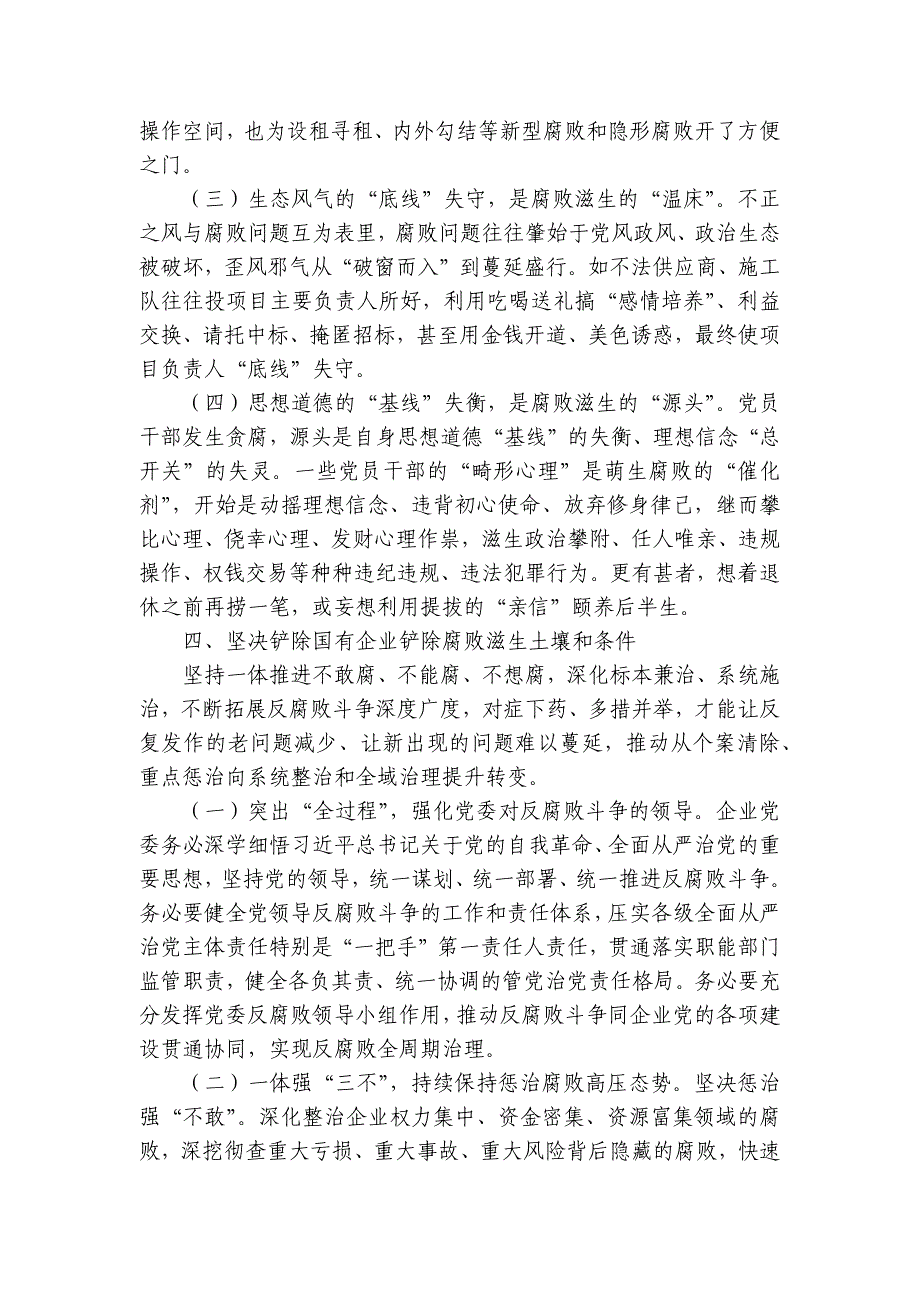 操作空间，也为设租寻租、内外勾结等新型腐败和隐形腐败开了方便之门。

（三）生态风气的“底线”失守，是腐败滋生的“温床”。不正之风与腐败问题互为表里，腐败问题往往肇始于党风政风、政治生态被破坏，歪风邪气从“破窗而入”到蔓延盛行。如不法供应商、施工队往往投项目主要负责人所好，利用吃喝送礼搞“感情培养”、利益交换、请托中标、掩匿招标，甚至用金钱开道、美色诱惑，最终使项目负责人“底线”失守。

（四）思想道德的“基线”失衡，是腐败滋生的“源头”。党员干部发生贪腐，源头是自身思想道德“基线”的失衡、理想信念“总开关”的失灵。一些党员干部的“畸形心理”是萌生腐败的“催化剂”，开始是动摇理想信念、违背初心使命、放弃修身律己，继而攀比心理、侥幸心理、发财心理作祟，滋生政治攀附、任人唯亲、违规操作、权钱交易等种种违纪违规、违法犯罪行为。更有甚者，想着退休之前再捞一笔，或妄想利用提拔的“亲信”颐养后半生。

四、坚决铲除国有企业铲除腐败滋生土壤和条件

坚持一体推进不敢腐、不能腐、不想腐，深化标本兼治、系统施治，不断拓展反腐败斗争深度广度，对症下药、多措并举，才能让反复发作的老问题减少、让新出现的问题难以蔓延，推动从个案清除、重点惩治向系统整治和全域治理提升转变。

（一）突出“全过程”，强化党委对反腐败斗争的领导。企业党委务必深学细悟习近平总书记关于党的自我革命、全面从严治党的重要思想，坚持党的领导，统一谋划、统一部署、统一推进反腐败斗争。务必要健全党领导反腐败斗争的工作和责任体系，压实各级全面从严治党主体责任特别是“一把手”第一责任人责任，贯通落实职能部门监管职责，健全各负其责、统一协调的管党治党责任格局。务必要充分发挥党委反腐败领导小组作用，推动反腐败斗争同企业党的各项建设贯通协同，实现反腐败全周期治理。

（二）一体强“三不”，持续保持惩治腐败高压态势。坚决惩治强“不敢”。深化整治企业权力集中、资金密集、资源富集领域的腐败，深挖彻查重大亏损、重大事故、重大风险背后隐藏的腐败，快速